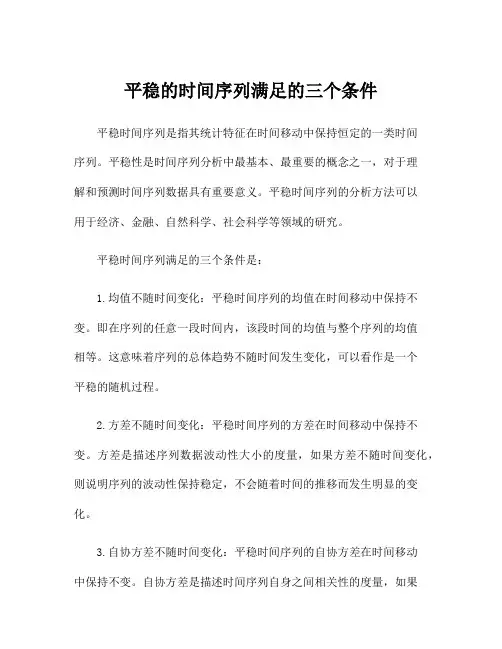 平稳的时间序列满足的三个条件

平稳时间序列是指其统计特征在时间移动中保持恒定的一类时间序列。平稳性是时间序列分析中最基本、最重要的概念之一，对于理解和预测时间序列数据具有重要意义。平稳时间序列的分析方法可以用于经济、金融、自然科学、社会科学等领域的研究。

平稳时间序列满足的三个条件是：

1. 均值不随时间变化：平稳时间序列的均值在时间移动中保持不变。即在序列的任意一段时间内，该段时间的均值与整个序列的均值相等。这意味着序列的总体趋势不随时间发生变化，可以看作是一个平稳的随机过程。

2. 方差不随时间变化：平稳时间序列的方差在时间移动中保持不变。方差是描述序列数据波动性大小的度量，如果方差不随时间变化，则说明序列的波动性保持稳定，不会随着时间的推移而发生明显的变化。

3. 自协方差不随时间变化：平稳时间序列的自协方差在时间移动中保持不变。自协方差是描述时间序列自身之间相关性的度量，如果